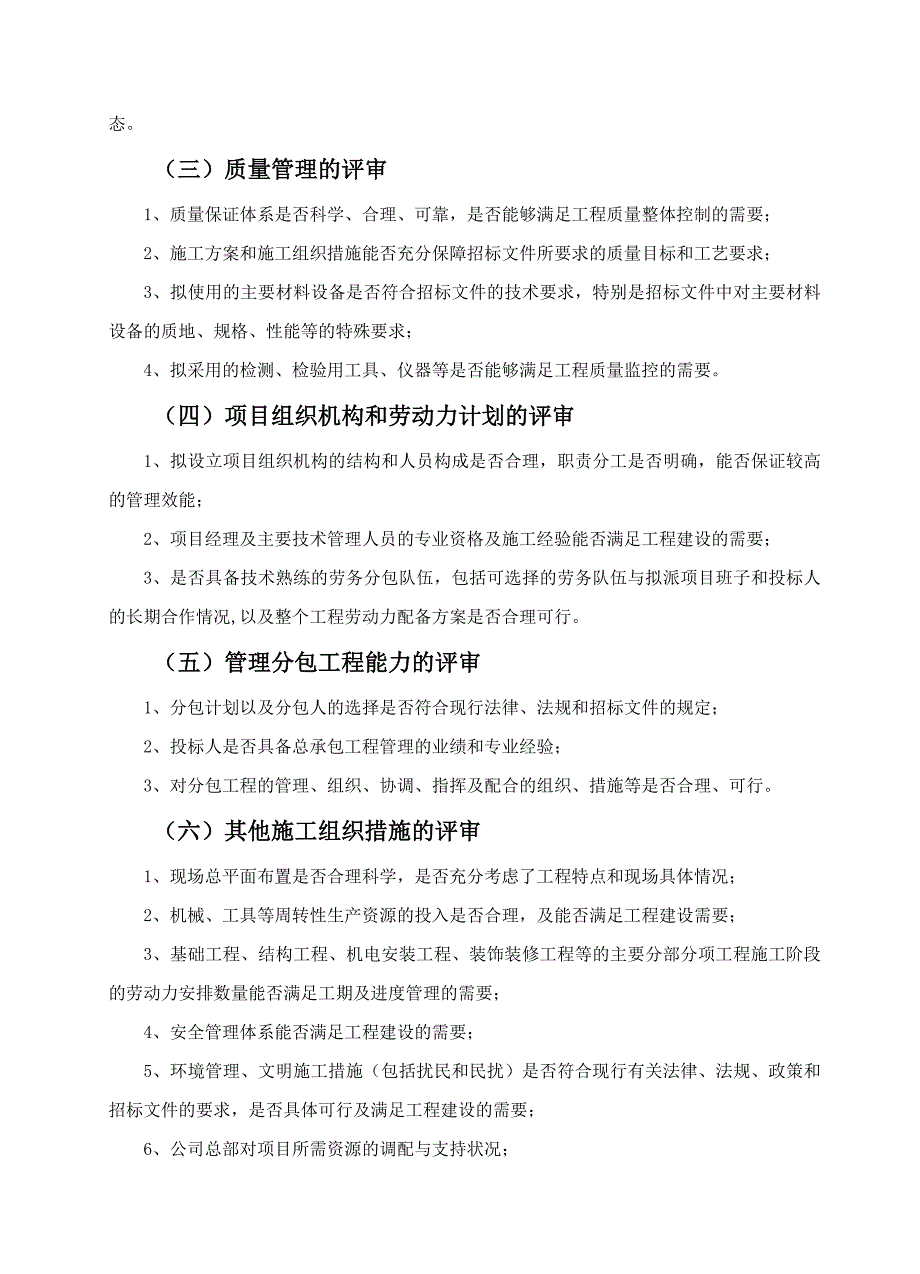 态。

（三）质量管理的评审

1、质量保证体系是否科学、合理、可靠，是否能够满足工程质量整体控制的需要；

2、施工方案和施工组织措施能否充分保障招标文件所要求的质量目标和工艺要求；

3、拟使用的主要材料设备是否符合招标文件的技术要求，特别是招标文件中对主要材料设备的质地、规格、性能等的特殊要求；

4、拟采用的检测、检验用工具、仪器等是否能够满足工程质量监控的需要。

（四）项目组织机构和劳动力计划的评审

1、拟设立项目组织机构的结构和人员构成是否合理，职责分工是否明确，能否保证较高的管理效能；

2、项目经理及主要技术管理人员的专业资格及施工经验能否满足工程建设的需要；

3、是否具备技术熟练的劳务分包队伍，包括可选择的劳务队伍与拟派项目班子和投标人的长期合作情况,以及整个工程劳动力配备方案是否合理可行。

（五）管理分包工程能力的评审

1、分包计划以及分包人的选择是否符合现行法律、法规和招标文件的规定；

2、投标人是否具备总承包工程管理的业绩和专业经验；

3、对分包工程的管理、组织、协调、指挥及配合的组织、措施等是否合理、可行。

（六）其他施工组织措施的评审

1、现场总平面布置是否合理科学，是否充分考虑了工程特点和现场具体情况；

2、机械、工具等周转性生产资源的投入是否合理，及能否满足工程建设需要；

3、基础工程、结构工程、机电安装工程、装饰装修工程等的主要分部分项工程施工阶段的劳动力安排数量能否满足工期及进度管理的需要；

4、安全管理体系能否满足工程建设的需要；

5、环境管理、文明施工措施（包括扰民和民扰）是否符合现行有关法律、法规、政策和招标文件的要求，是否具体可行及满足工程建设的需要；

6、公司总部对项目所需资源的调配与支持状况；